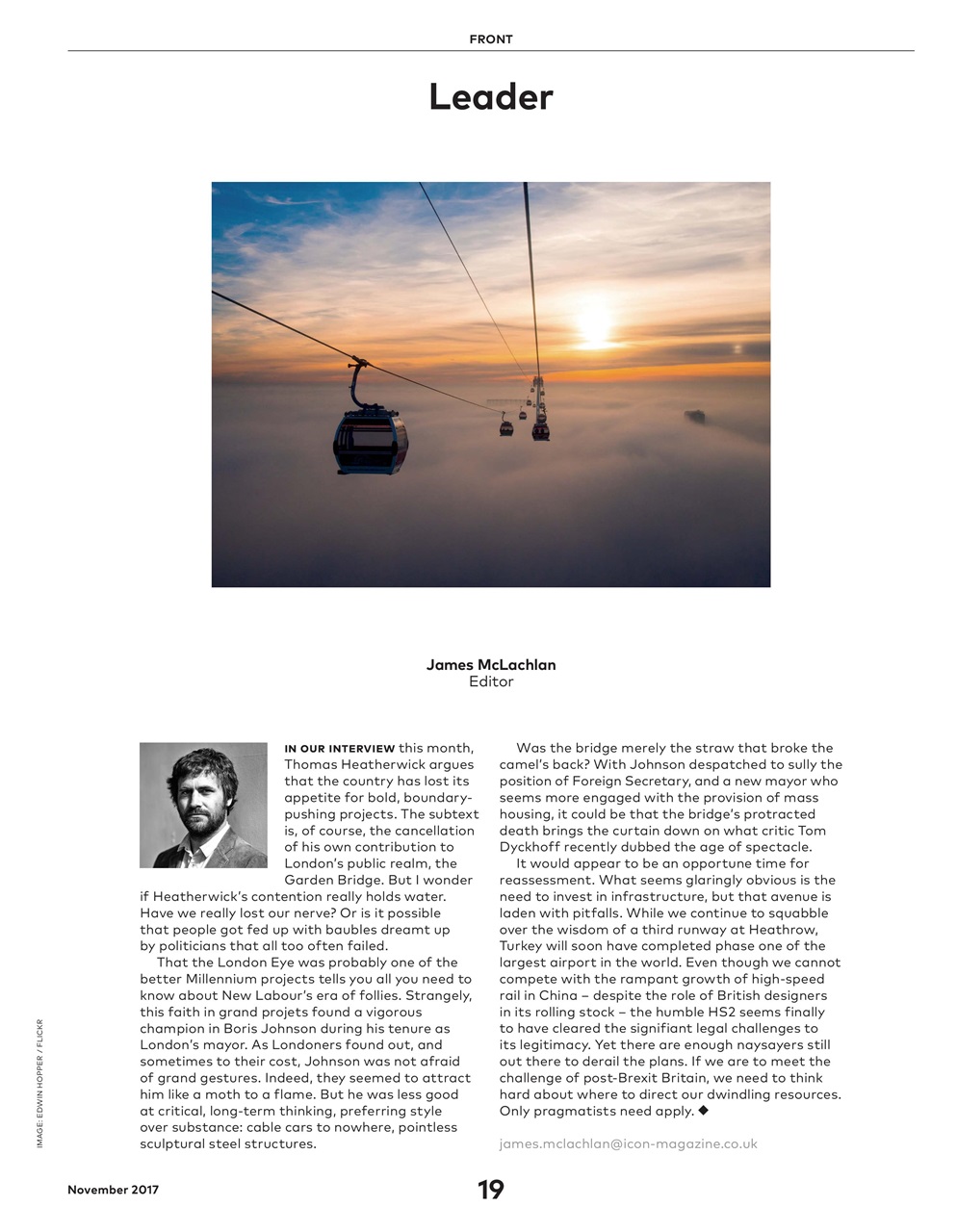 FRONT

Leader

James McLachlan
Editor

IN OUR INTERVIEW this month, Thomas Heatherwick argues that the country has lost its appetite for bold, boundary-pushing projects. The subtext is, of course, the cancellation of his own contribution to London's public realm, the Garden Bridge. But I wonder if Heatherwick's contention really holds water. Have we really lost our nerve? Or is it possible that people got fed up with baubles dreamt up by politicians that all too often failed.

That the London Eye was probably one of the better Millennium projects tells you all you need to know about New Labour's era of follies. Strangely, this faith in grand projets found a vigorous champion in Boris Johnson during his tenure as London's mayor. As Londoners found out, and sometimes to their cost, Johnson was not afraid of grand gestures. Indeed, they seemed to attract him like a moth to a flame. But he was less good at critical, long-term thinking, preferring style over substance: cable cars to nowhere, pointless sculptural steel structures.

Was the bridge merely the straw that broke the camel's back? With Johnson despatched to sully the position of Foreign Secretary, and a new mayor who seems more engaged with the provision of mass housing, it could be that the bridge's protracted death brings the curtain down on what critic Tom Dyckhoff recently dubbed the age of spectacle.

It would appear to be an opportune time for reassessment. What seems glaringly obvious is the need to invest in infrastructure, but that avenue is laden with pitfalls. While we continue to squabble over the wisdom of a third runway at Heathrow, Turkey will soon have completed phase one of the largest airport in the world. Even though we cannot compete with the rampant growth of high-speed rail in China – despite the role of British designers in its rolling stock – the humble HS2 seems finally to have cleared the signifiant legal challenges to its legitimacy. Yet there are enough naysayers still out there to derail the plans. If we are to meet the challenge of post-Brexit Britain, we need to think hard about where to direct our dwindling resources. Only pragmatists need apply. ◆

james.mclachlan@icon-magazine.co.uk

IMAGE: EDWIN HOPPER / FLICKR

November 2017

19